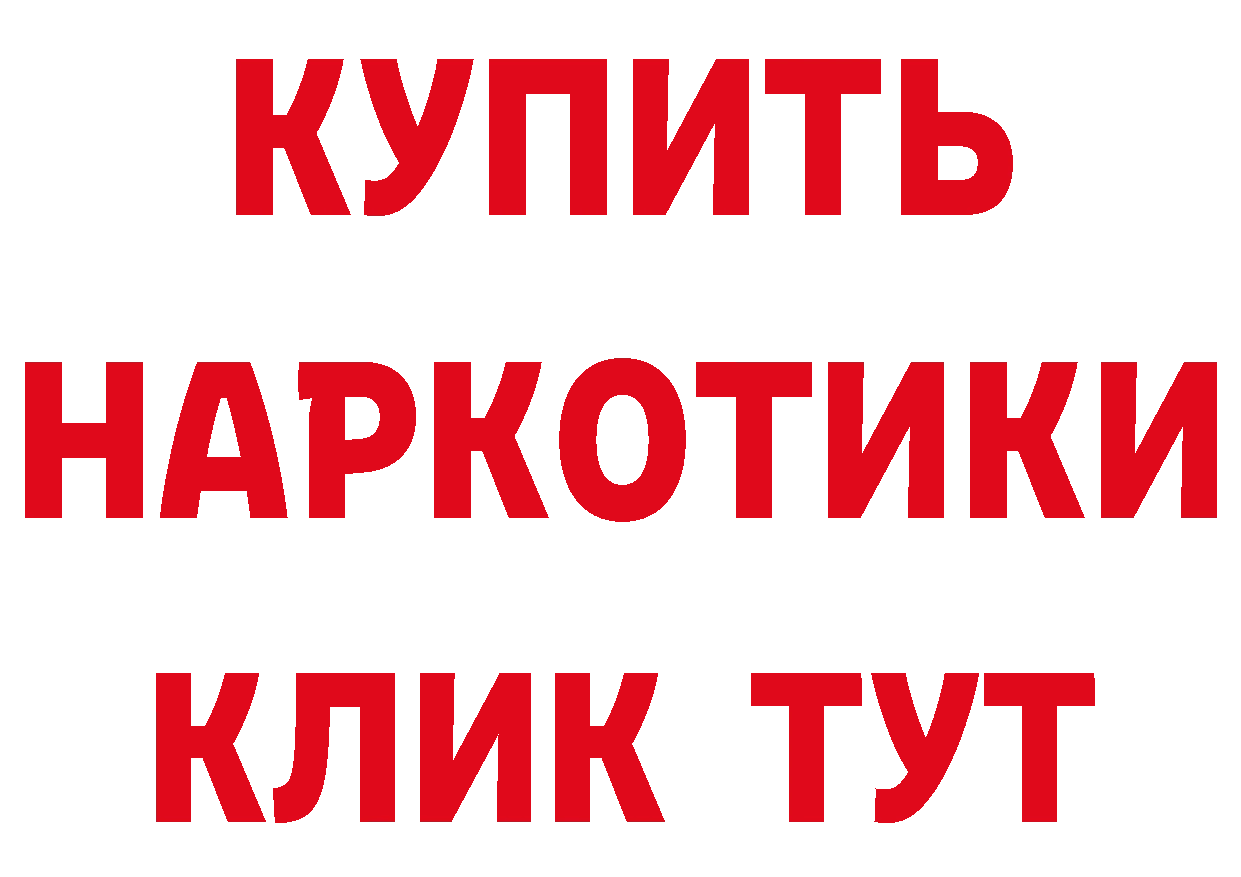 КУПИТЬ НАРКОТИКИ КЛИК ТУТ